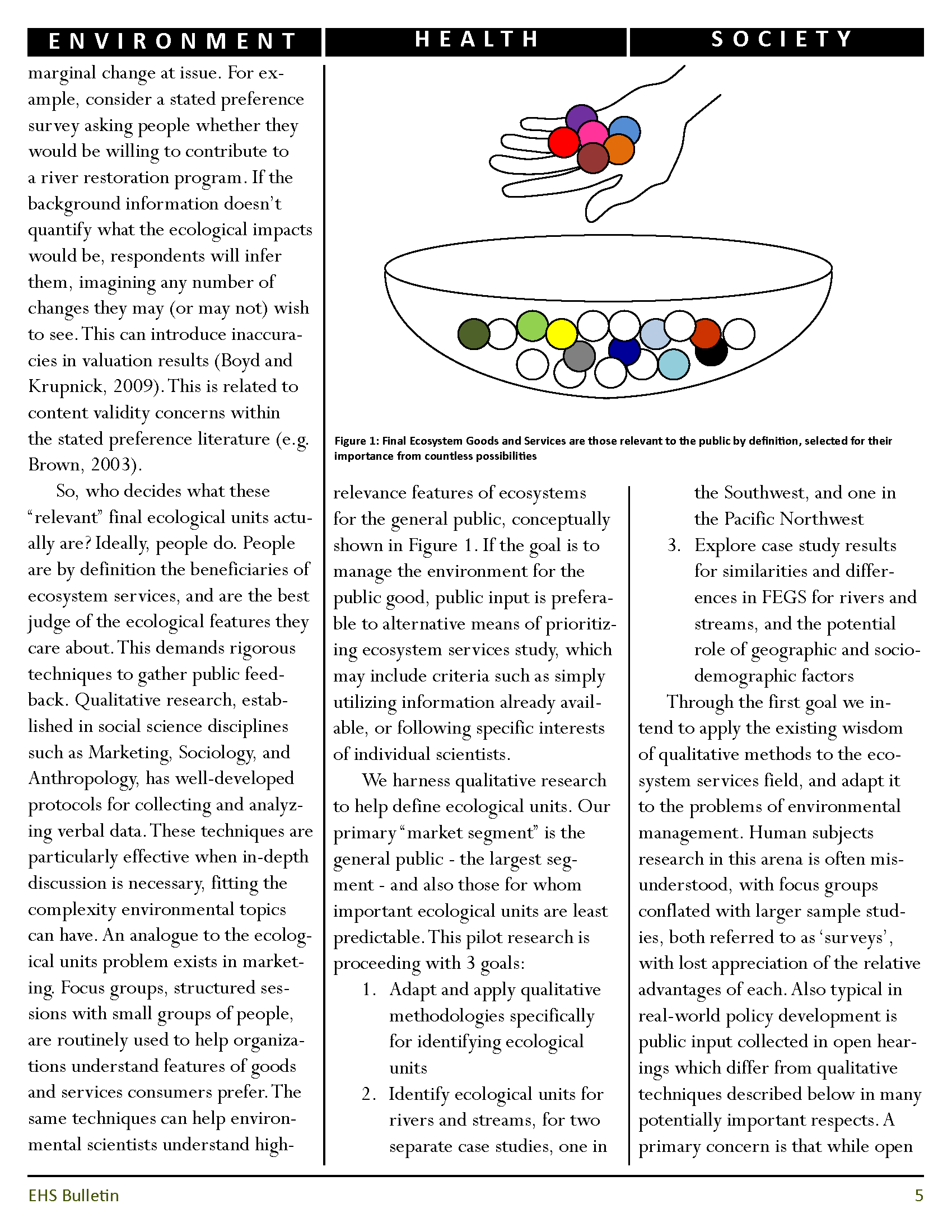 ENVIRONMENT HEALTH SOCIETY

marginal change at issue. For example, consider a stated preference survey asking people whether they would be willing to contribute to a river restoration program. If the background information doesn't quantify what the ecological impacts would be, respondents will infer them, imagining any number of changes they may (or may not) wish to see. This can introduce inaccuracies in valuation results (Boyd and Krupnick, 2009). This is related to content validity concerns within the stated preference literature (e.g. Brown, 2003).

So, who decides what these "relevant" final ecological units actually are? Ideally, people do. People are by definition the beneficiaries of ecosystem services, and are the best judge of the ecological features they care about. This demands rigorous techniques to gather public feedback. Qualitative research, established in social science disciplines such as Marketing, Sociology, and Anthropology, has well-developed protocols for collecting and analyzing verbal data. These techniques are particularly effective when in-depth discussion is necessary, fitting the complexity environmental topics can have. An analogue to the ecological units problem exists in marketing. Focus groups, structured sessions with small groups of people, are routinely used to help organizations understand features of goods and services consumers prefer. The same techniques can help environmental scientists understand high-

Figure 1: Final Ecosystem Goods and Services are those relevant to the public by definition, selected for their importance from countless possibilities

relevance features of ecosystems for the general public, conceptually shown in Figure 1. If the goal is to manage the environment for the public good, public input is preferable to alternative means of prioritizing ecosystem services study, which may include criteria such as simply utilizing information already available, or following specific interests of individual scientists.

We harness qualitative research to help define ecological units. Our primary "market segment" is the general public - the largest segment - and also those for whom important ecological units are least predictable. This pilot research is proceeding with 3 goals:

1. Adapt and apply qualitative methodologies specifically for identifying ecological units
2. Identify ecological units for rivers and streams, for two separate case studies, one in the Southwest, and one in the Pacific Northwest
3. Explore case study results for similarities and differences in FEGS for rivers and streams, and the potential role of geographic and sociodemographic factors

Through the first goal we intend to apply the existing wisdom of qualitative methods to the ecosystem services field, and adapt it to the problems of environmental management. Human subjects research in this arena is often misunderstood, with focus groups conflated with larger sample studies, both referred to as 'surveys', with lost appreciation of the relative advantages of each. Also typical in real-world policy development is public input collected in open hearings which differ from qualitative techniques described below in many potentially important respects. A primary concern is that while open

EHS Bulletin 5